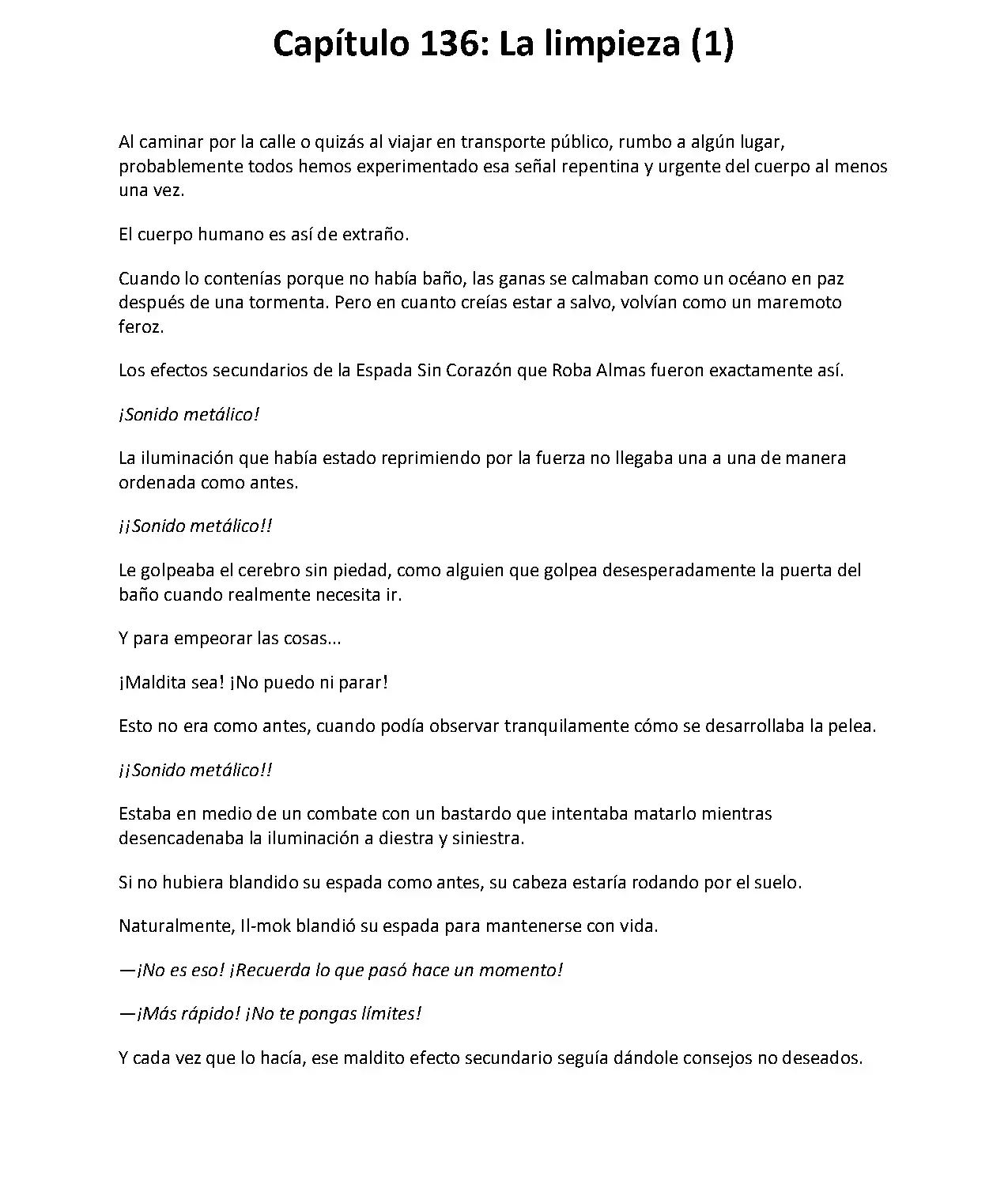 Capítulo 136: La limpieza (1)

Al caminar por la calle o quizás al viajar en transporte público, rumbo a algún lugar, probablemente todos hemos experimentado esa señal repentina y urgente del cuerpo al menos una vez.

El cuerpo humano es así de extraño.

Cuando lo contenías porque no había baño, las ganas se calmaban como un océano en paz después de una tormenta. Pero en cuanto creías estar a salvo, volvían como un maremoto feroz.

Los efectos secundarios de la Espada Sin Corazón que Roba Almas fueron exactamente así.

¡Sonido metálico!

La iluminación que había estado reprimiendo por la fuerza no llegaba una a una de manera ordenada como antes.

¡¡Sonido metálico!!

Le golpeaba el cerebro sin piedad, como alguien que golpea desesperadamente la puerta del baño cuando realmente necesita ir.

Y para empeorar las cosas...

¡Maldita sea! ¡No puedo ni parar!

Esto no era como antes, cuando podía observar tranquilamente cómo se desarrollaba la pelea.

¡¡Sonido metálico!!

Estaba en medio de un combate con un bastardo que intentaba matarlo mientras desencadenaba la iluminación a diestra y siniestra.

Si no hubiera blandido su espada como antes, su cabeza estaría rodando por el suelo.

Naturalmente, Il-mok blandió su espada para mantenerse con vida.

—¡No es eso! ¡Recuerda lo que pasó hace un momento!

—¡Más rápido! ¡No te pongas límites!

Y cada vez que lo hacía, ese maldito efecto secundario seguía dándole consejos no deseados.